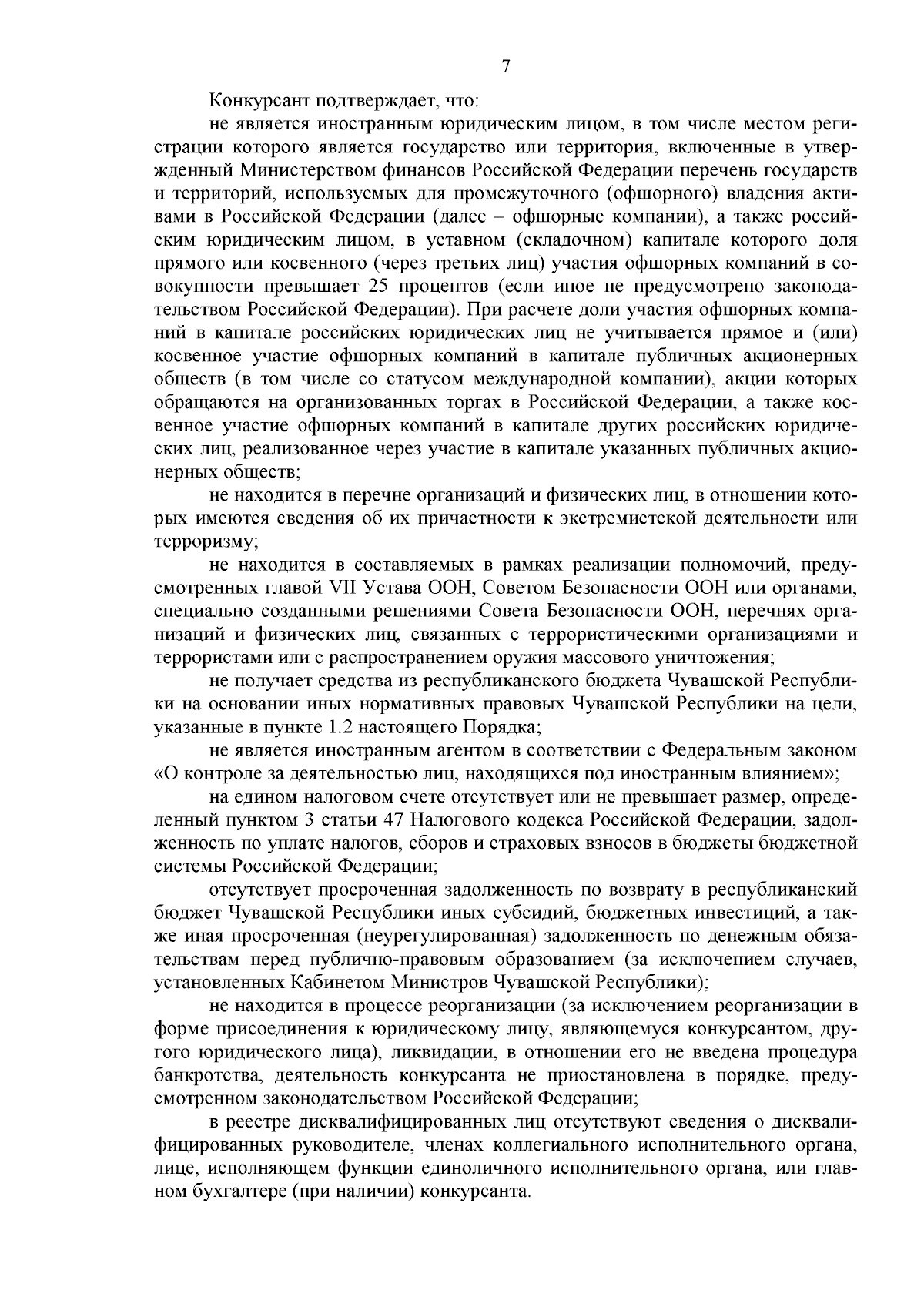 7

Конкурсант подтверждает, что:

не является иностранным юридическим лицом, в том числе местом регистрации которого является государство или территория, включенные в утвержденный Министерством финансов Российской Федерации перечень государств и территорий, используемых для промежуточного (офшорного) владения активами в Российской Федерации (далее – офшорные компании), а также российским юридическим лицом, в уставном (складочном) капитале которого доля прямого или косвенного (через третьих лиц) участия офшорных компаний в совокупности превышает 25 процентов (если иное не предусмотрено законодательством Российской Федерации). При расчете доли участия офшорных компаний в капитале российских юридических лиц не учитывается прямое и (или) косвенное участие офшорных компаний в капитале публичных акционерных обществ (в том числе со статусом международной компании), акции которых обращаются на организованных торгах в Российской Федерации, а также косвенное участие офшорных компаний в капитале других российских юридических лиц, реализованное через участие в капитале указанных публичных акционерных обществ;

не находится в перечне организаций и физических лиц, в отношении которых имеются сведения об их причастности к экстремистской деятельности или терроризму;

не находится в составляемых в рамках реализации полномочий, предусмотренных главой VII Устава ООН, Советом Безопасности ООН или органами, специально созданными решениями Совета Безопасности ООН, перечнях организаций и физических лиц, связанных с террористическими организациями и террористами или с распространением оружия массового уничтожения;

не получает средства из республиканского бюджета Чувашской Республики на основании иных нормативных правовых Чувашской Республики на цели, указанные в пункте 1.2 настоящего Порядка;

не является иностранным агентом в соответствии с Федеральным законом «О контроле за деятельностью лиц, находящихся под иностранным влиянием»;

на едином налоговом счете отсутствует или не превышает размер, определенный пунктом 3 статьи 47 Налогового кодекса Российской Федерации, задолженность по уплате налогов, сборов и страховых взносов в бюджеты бюджетной системы Российской Федерации;

отсутствует просроченная задолженность по возврату в республиканский бюджет Чувашской Республики иных субсидий, бюджетных инвестиций, а также иная просроченная (неурегулированная) задолженность по денежным обязательствам перед публично-правовым образованием (за исключением случаев, установленных Кабинетом Министров Чувашской Республики);

не находится в процессе реорганизации (за исключением реорганизации в форме присоединения к юридическому лицу, являющемуся конкурсантом, другого юридического лица), ликвидации, в отношении его не введена процедура банкротства, деятельность конкурсанта не приостановлена в порядке, предусмотренном законодательством Российской Федерации;

в реестре дисквалифицированных лиц отсутствуют сведения о дисквалифицированных руководителе, членах коллегиального исполнительного органа, лице, исполняющем функции единоличного исполнительного органа, или главном бухгалтере (при наличии) конкурсанта.